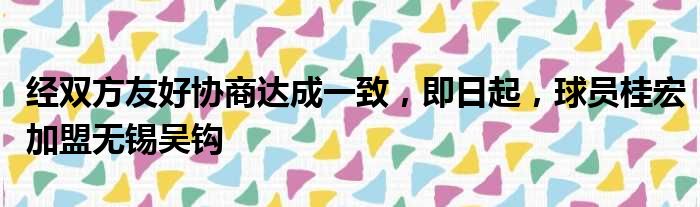 经双方友好协商达成一致，即日起，球员桂宏加盟无锡吴钩